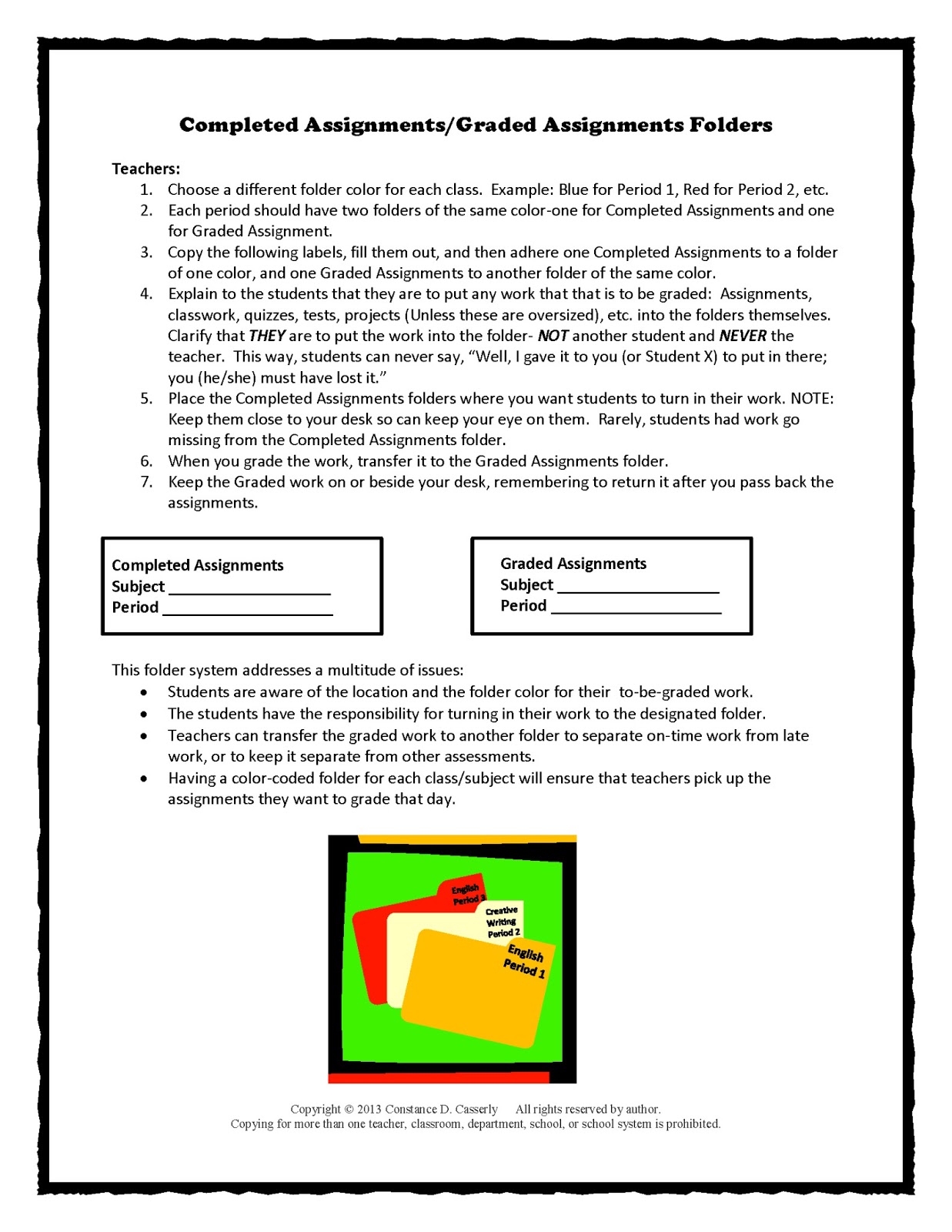 Completed Assignments/Graded Assignments Folders

Teachers:
1. Choose a different folder color for each class. Example: Blue for Period 1, Red for Period 2, etc.
2. Each period should have two folders of the same color-one for Completed Assignments and one for Graded Assignment.
3. Copy the following labels, fill them out, and then adhere one Completed Assignments to a folder of one color, and one Graded Assignments to another folder of the same color.
4. Explain to the students that they are to put any work that that is to be graded: Assignments, classwork, quizzes, tests, projects (Unless these are oversized), etc. into the folders themselves. Clarify that THEY are to put the work into the folder- NOT another student and NEVER the teacher. This way, students can never say, "Well, I gave it to you (or Student X) to put in there; you (he/she) must have lost it."
5. Place the Completed Assignments folders where you want students to turn in their work. NOTE: Keep them close to your desk so can keep your eye on them. Rarely, students had work go missing from the Completed Assignments folder.
6. When you grade the work, transfer it to the Graded Assignments folder.
7. Keep the Graded work on or beside your desk, remembering to return it after you pass back the assignments.

Completed Assignments
Subject ____
Period ____

Graded Assignments
Subject ____
Period ____

This folder system addresses a multitude of issues:
• Students are aware of the location and the folder color for their to-be-graded work.
• The students have the responsibility for turning in their work to the designated folder.
• Teachers can transfer the graded work to another folder to separate on-time work from late work, or to keep it separate from other assessments.
• Having a color-coded folder for each class/subject will ensure that teachers pick up the assignments they want to grade that day.

English Period 3
Creative Writing Period 2
English Period 1

Copyright © 2013 Constance D. Casserly All rights reserved by author.
Copying for more than one teacher, classroom, department, school, or school system is prohibited.